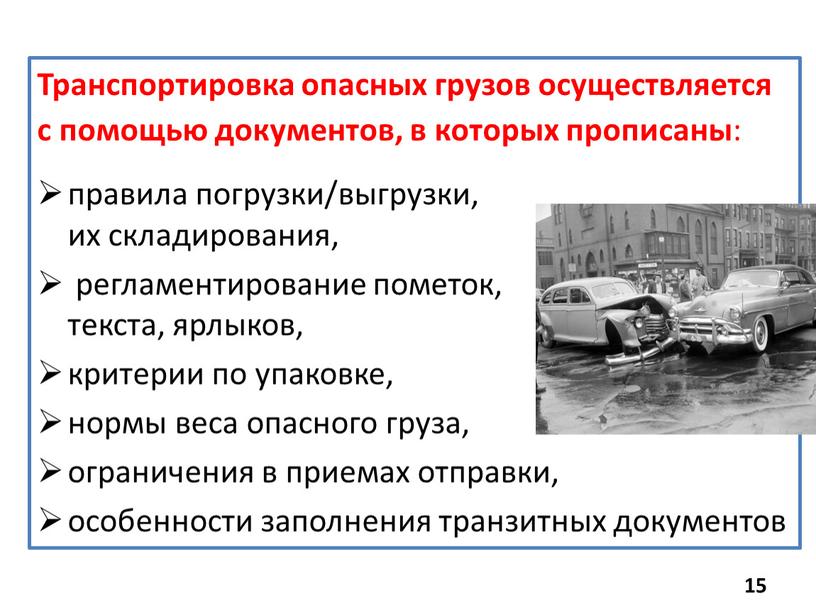 Транспортировка опасных грузов осуществляется с помощью документов, в которых прописаны:

➢ правила погрузки/выгрузки, их складирования,

➢ регламентирование пометок, текста, ярлыков,

➢ критерии по упаковке,

➢ нормы веса опасного груза,

➢ ограничения в приемах отправки,

➢ особенности заполнения транзитных документов

15